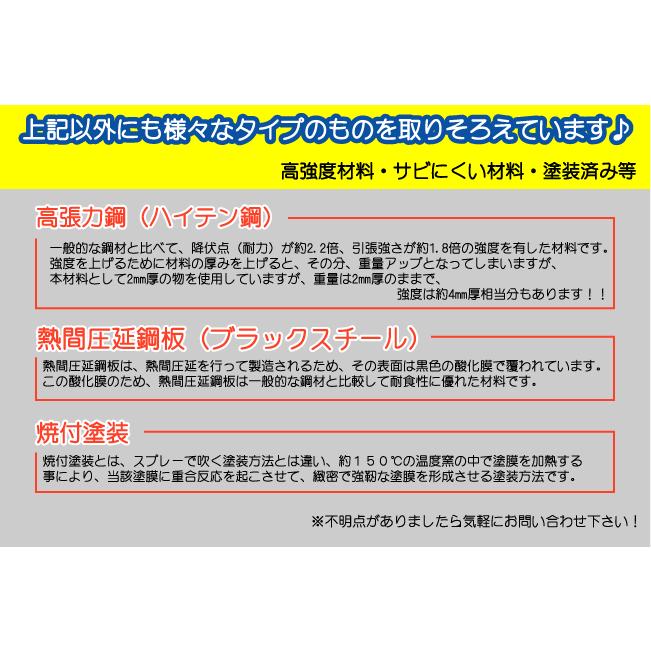 上記以外にも様々なタイプのものを取りそろえています♪

高強度材料・サビにくい材料・塗装済み等

高張力鋼（ハイテン鋼）

一般的な鋼材と比べて、降伏点（耐力）が約2.2倍、引張強さが約1.8倍の強度を有した材料です。強度を上げるために材料の厚みを上げると、その分、重量アップとなってしまいますが、本材料として2㎜厚の物を使用していますが、重量は2㎜厚のままで、強度は約4㎜厚相当分もあります！！

熱間圧延鋼板（ブラックスチール）

熱間圧延鋼板は、熱間圧延を行って製造されるため、その表面は黒色の酸化膜で覆われています。この酸化膜のため、熱間圧延鋼板は一般的な鋼材と比較して耐食性に優れた材料です。

焼付塗装

焼付塗装とは、スプレーで吹く塗装方法とは違い、約１５０℃の温度窯の中で塗膜を加熱する事により、当該塗膜に重合反応を起こさせて、緻密で強靭な塗膜を形成させる塗装方法です。

※不明点がありましたら気軽にお問い合わせ下さい！